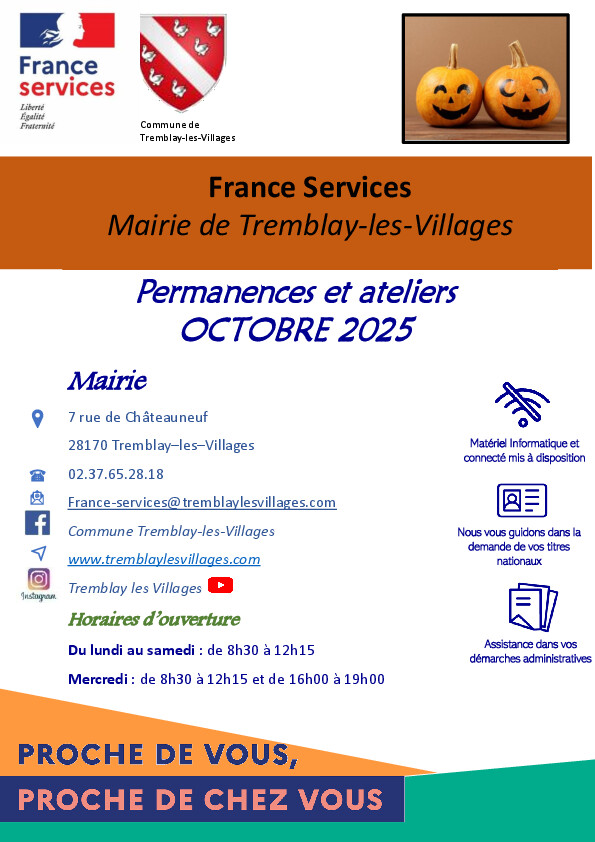 France services
Liberté
Égalité
Fraternité

Commune de
Tremblay-les-Villages

France Services
Mairie de Tremblay-les-Villages

Permanences et ateliers
OCTOBRE 2025

Mairie

7 rue de Châteauneuf

28170 Tremblay–les–Villages

02.37.65.28.18

France-services@tremblaylesvillages.com

Commune Tremblay-les-Villages

www.tremblaylesvillages.com

Instagram
Tremblay les Villages

Horaires d'ouverture

Du lundi au samedi : de 8h30 à 12h15

Mercredi : de 8h30 à 12h15 et de 16h00 à 19h00

Matériel Informatique et connecté mis à disposition

Nous vous guidons dans la demande de vos titres nationaux

Assistance dans vos démarches administratives

PROCHE DE VOUS,
PROCHE DE CHEZ VOUS